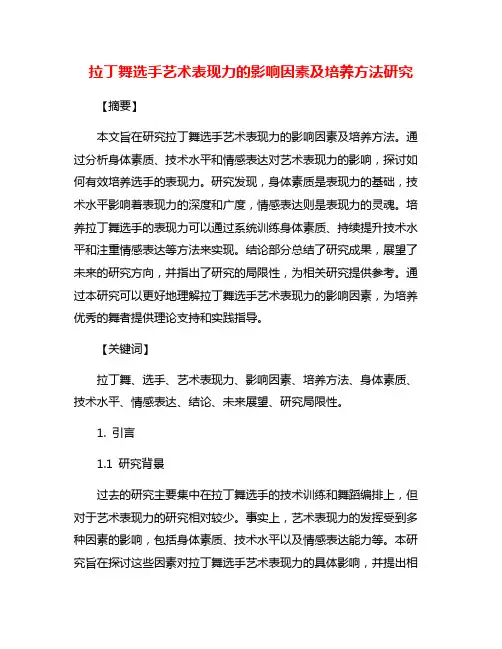 拉丁舞选手艺术表现力的影响因素及培养方法研究

【摘要】

本文旨在研究拉丁舞选手艺术表现力的影响因素及培养方法。通过分析身体素质、技术水平和情感表达对艺术表现力的影响，探讨如何有效培养选手的表现力。研究发现，身体素质是表现力的基础，技术水平影响着表现力的深度和广度，情感表达则是表现力的灵魂。培养拉丁舞选手的表现力可以通过系统训练身体素质、持续提升技术水平和注重情感表达等方法来实现。结论部分总结了研究成果，展望了未来的研究方向，并指出了研究的局限性，为相关研究提供参考。通过本研究可以更好地理解拉丁舞选手艺术表现力的影响因素，为培养优秀的舞者提供理论支持和实践指导。

【关键词】

拉丁舞、选手、艺术表现力、影响因素、培养方法、身体素质、技术水平、情感表达、结论、未来展望、研究局限性。

1. 引言

1.1 研究背景

过去的研究主要集中在拉丁舞选手的技术训练和舞蹈编排上，但对于艺术表现力的研究相对较少。事实上，艺术表现力的发挥受到多种因素的影响，包括身体素质、技术水平以及情感表达能力等。本研究旨在探讨这些因素对拉丁舞选手艺术表现力的具体影响，并提出相